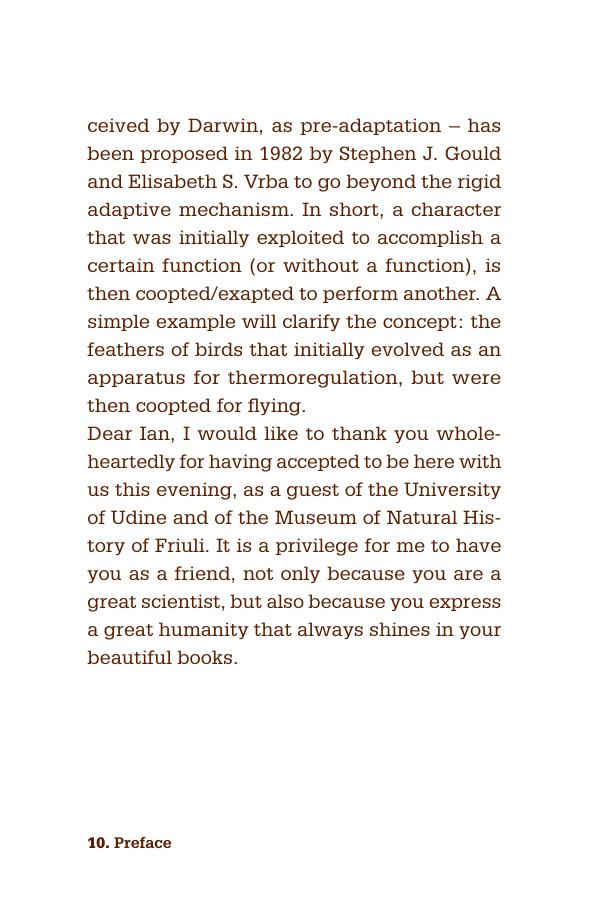 ceived by Darwin, as pre-adaptation – has been proposed in 1982 by Stephen J. Gould and Elisabeth S. Vrba to go beyond the rigid adaptive mechanism. In short, a character that was initially exploited to accomplish a certain function (or without a function), is then coopted/exapted to perform another. A simple example will clarify the concept: the feathers of birds that initially evolved as an apparatus for thermoregulation, but were then coopted for flying.

Dear Ian, I would like to thank you wholeheartedly for having accepted to be here with us this evening, as a guest of the University of Udine and of the Museum of Natural History of Friuli. It is a privilege for me to have you as a friend, not only because you are a great scientist, but also because you express a great humanity that always shines in your beautiful books.

10. Preface